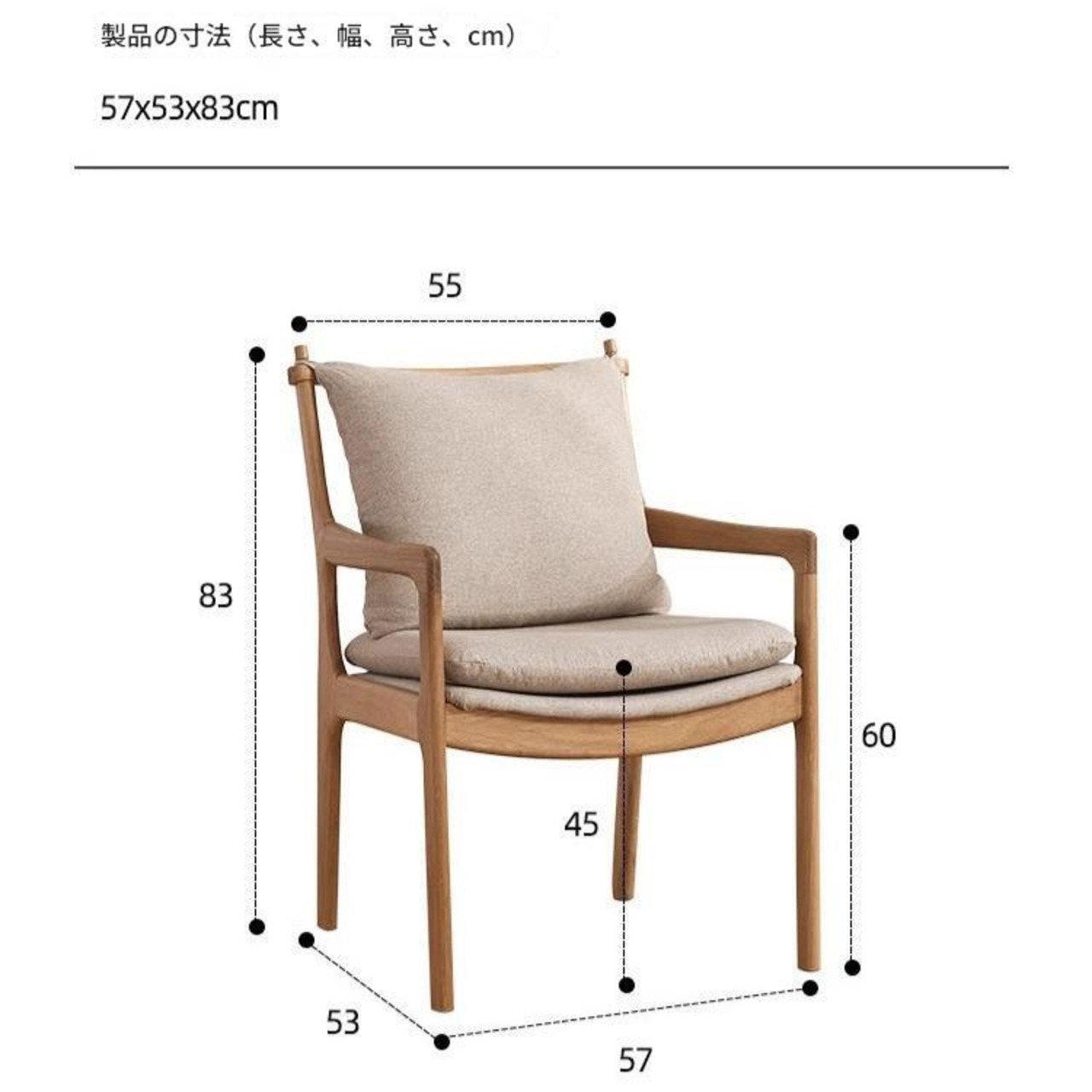 製品の寸法（長さ、幅、高さ、cm）

57x53x83cm

55

83

60

45

53

57